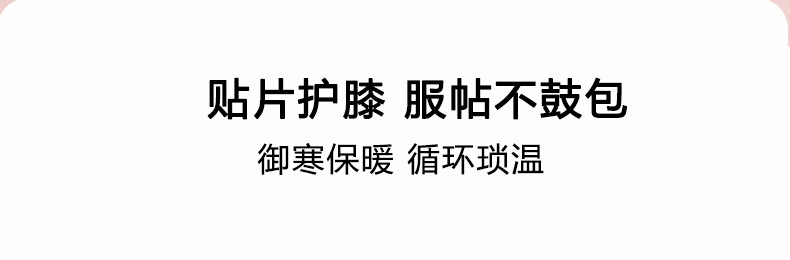 贴片护膝 服帖不鼓包
御寒保暖 循环琐温